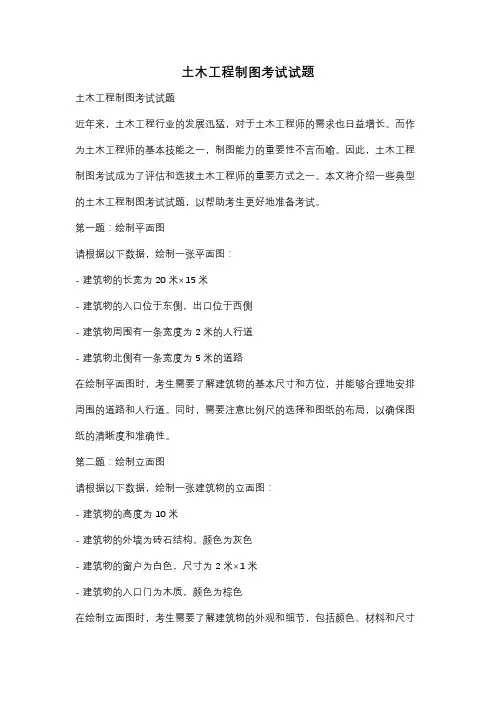 土木工程制图考试试题

土木工程制图考试试题

近年来，土木工程行业的发展迅猛，对于土木工程师的需求也日益增长。而作为土木工程师的基本技能之一，制图能力的重要性不言而喻。因此，土木工程制图考试成为了评估和选拔土木工程师的重要方式之一。本文将介绍一些典型的土木工程制图考试试题，以帮助考生更好地准备考试。

第一题：绘制平面图

请根据以下数据，绘制一张平面图：

- 建筑物的长宽为 20 米×15 米

- 建筑物的入口位于东侧，出口位于西侧

- 建筑物周围有一条宽度为 2 米的人行道

- 建筑物北侧有一条宽度为 5 米的道路

在绘制平面图时，考生需要了解建筑物的基本尺寸和方位，并能够合理地安排周围的道路和人行道。同时，需要注意比例尺的选择和图纸的布局，以确保图纸的清晰度和准确性。

第二题：绘制立面图

请根据以下数据，绘制一张建筑物的立面图：

- 建筑物的高度为 10 米

- 建筑物的外墙为砖石结构，颜色为灰色

- 建筑物的窗户为白色，尺寸为 2 米×1 米

- 建筑物的入口门为木质，颜色为棕色

在绘制立面图时，考生需要了解建筑物的外观和细节，包括颜色、材料和尺寸